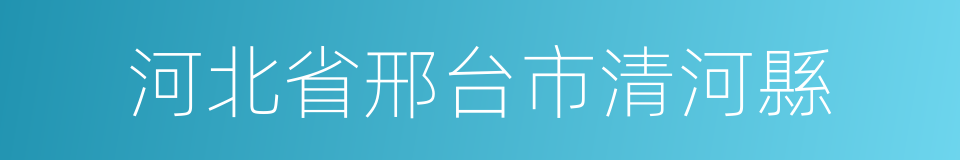 河北省邢台市清河縣